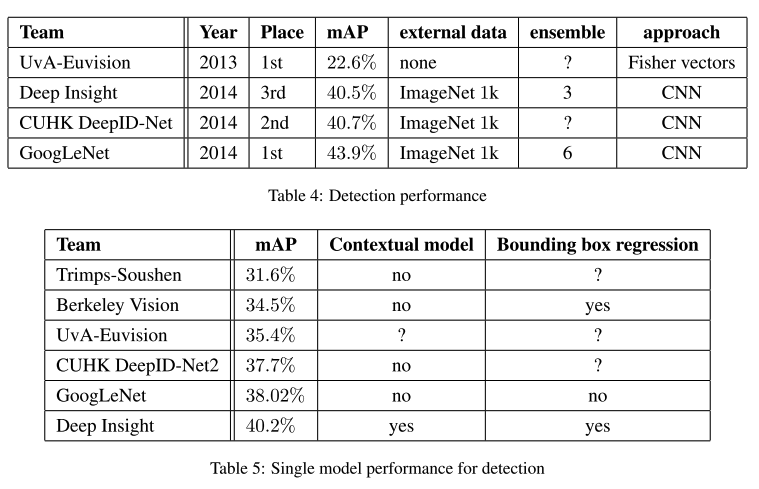 | Team | Year | Place | mAP | external data | ensemble | approach |
|---|---|---|---|---|---|---|
| UvA-Euvision | 2013 | 1st | 22.6% | none | ? | Fisher vectors |
| Deep Insight | 2014 | 3rd | 40.5% | ImageNet 1k | 3 | CNN |
| CUHK DeepID-Net | 2014 | 2nd | 40.7% | ImageNet 1k | ? | CNN |
| GoogLeNet | 2014 | 1st | 43.9% | ImageNet 1k | 6 | CNN |

Table 4: Detection performance

| Team | mAP | Contextual model | Bounding box regression |
|---|---|---|---|
| Trimps-Soushen | 31.6% | no | ? |
| Berkeley Vision | 34.5% | no | yes |
| UvA-Euvision | 35.4% | ? | ? |
| CUHK DeepID-Net2 | 37.7% | no | ? |
| GoogLeNet | 38.02% | no | no |
| Deep Insight | 40.2% | yes | yes |

Table 5: Single model performance for detection